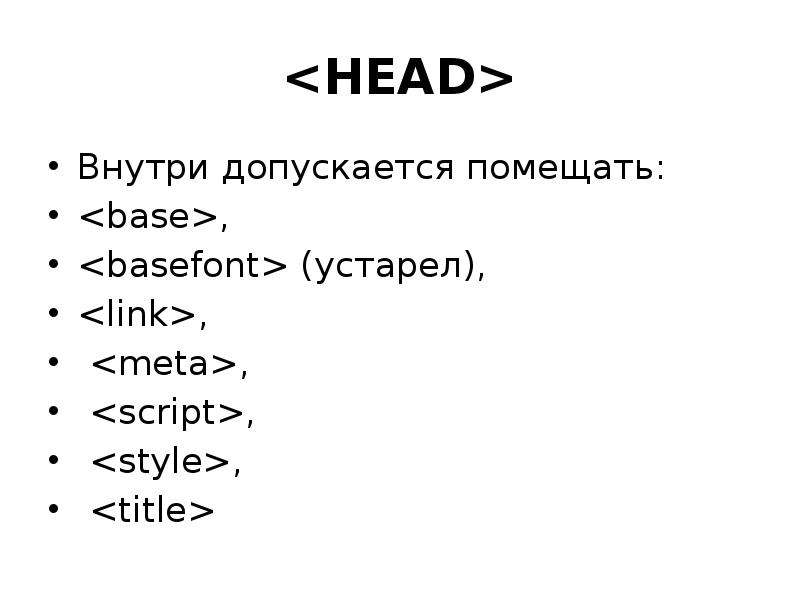 <HEAD>

• Внутри допускается помещать:
• <base>,
• <basefont> (устарел),
• <link>,
• <meta>,
• <script>,
• <style>,
• <title>